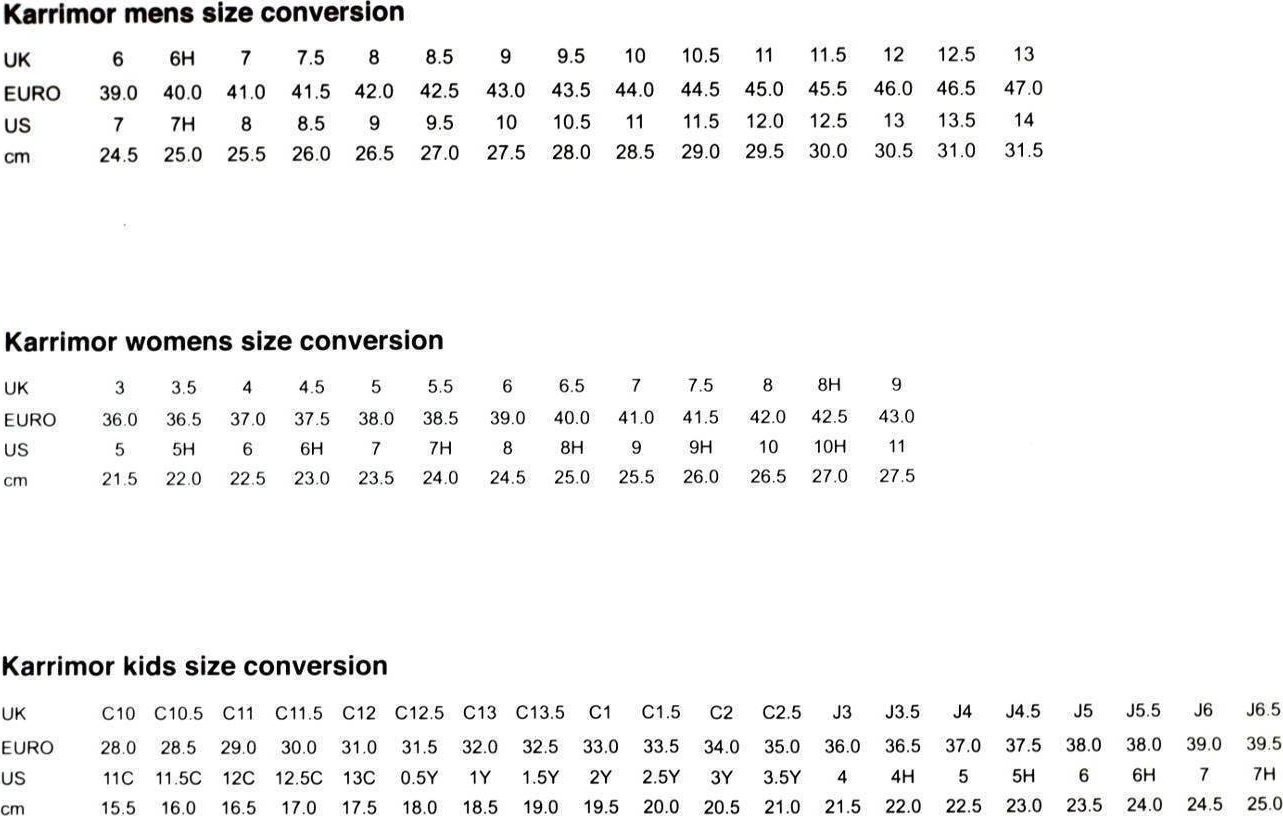 **Karrimor mens size conversion**

| UK | 6 | 6H | 7 | 7.5 | 8 | 8.5 | 9 | 9.5 | 10 | 10.5 | 11 | 11.5 | 12 | 12.5 | 13 |
|---|---|---|---|---|---|---|---|---|---|---|---|---|---|---|---|
| EURO | 39.0 | 40.0 | 41.0 | 41.5 | 42.0 | 42.5 | 43.0 | 43.5 | 44.0 | 44.5 | 45.0 | 45.5 | 46.0 | 46.5 | 47.0 |
| US | 7 | 7H | 8 | 8.5 | 9 | 9.5 | 10 | 10.5 | 11 | 11.5 | 12.0 | 12.5 | 13 | 13.5 | 14 |
| cm | 24.5 | 25.0 | 25.5 | 26.0 | 26.5 | 27.0 | 27.5 | 28.0 | 28.5 | 29.0 | 29.5 | 30.0 | 30.5 | 31.0 | 31.5 |

**Karrimor womens size conversion**

| UK | 3 | 3.5 | 4 | 4.5 | 5 | 5.5 | 6 | 6.5 | 7 | 7.5 | 8 | 8H | 9 |
|---|---|---|---|---|---|---|---|---|---|---|---|---|---|
| EURO | 36.0 | 36.5 | 37.0 | 37.5 | 38.0 | 38.5 | 39.0 | 40.0 | 41.0 | 41.5 | 42.0 | 42.5 | 43.0 |
| US | 5 | 5H | 6 | 6H | 7 | 7H | 8 | 8H | 9 | 9H | 10 | 10H | 11 |
| cm | 21.5 | 22.0 | 22.5 | 23.0 | 23.5 | 24.0 | 24.5 | 25.0 | 25.5 | 26.0 | 26.5 | 27.0 | 27.5 |

**Karrimor kids size conversion**

| UK | C10 | C10.5 | C11 | C11.5 | C12 | C12.5 | C13 | C13.5 | C1 | C1.5 | C2 | C2.5 | J3 | J3.5 | J4 | J4.5 | J5 | J5.5 | J6 | J6.5 |
|---|---|---|---|---|---|---|---|---|---|---|---|---|---|---|---|---|---|---|---|---|
| EURO | 28.0 | 28.5 | 29.0 | 30.0 | 31.0 | 31.5 | 32.0 | 32.5 | 33.0 | 33.5 | 34.0 | 35.0 | 36.0 | 36.5 | 37.0 | 37.5 | 38.0 | 38.0 | 39.0 | 39.5 |
| US | 11C | 11.5C | 12C | 12.5C | 13C | 0.5Y | 1Y | 1.5Y | 2Y | 2.5Y | 3Y | 3.5Y | 4 | 4H | 5 | 5H | 6 | 6H | 7 | 7H |
| cm | 15.5 | 16.0 | 16.5 | 17.0 | 17.5 | 18.0 | 18.5 | 19.0 | 19.5 | 20.0 | 20.5 | 21.0 | 21.5 | 22.0 | 22.5 | 23.0 | 23.5 | 24.0 | 24.5 | 25.0 |